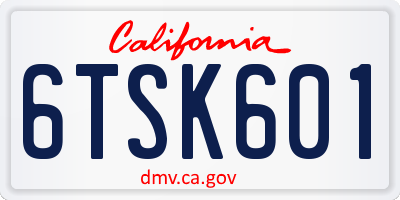 California

6TSK601

dmv.ca.gov